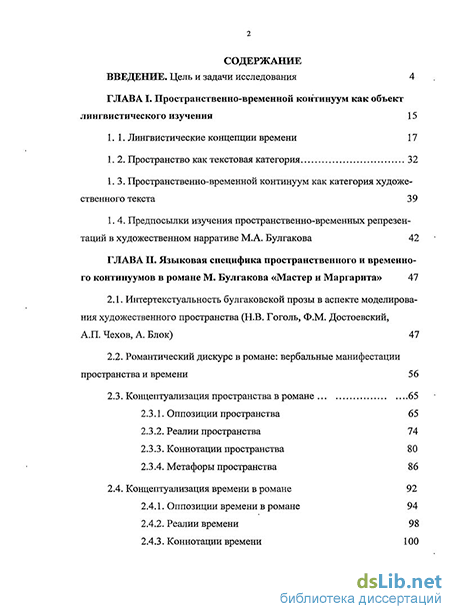 2

СОДЕРЖАНИЕ

ВВЕДЕНИЕ. Цель и задачи исследования 4

ГЛАВА I. Пространственно-временной континуум как объект лингвистического изучения 15

1. 1. Лингвистические концепции времени 17

1. 2. Пространство как текстовая категория………………………… 32

1. 3. Пространственно-временной континуум как категория художественного текста 39

1. 4. Предпосылки изучения пространственно-временных репрезентаций в художественном нарративе М.А. Булгакова 42

ГЛАВА II. Языковая специфика пространственного и временного континуумов в романе М. Булгакова «Мастер и Маргарита» 47

2.1. Интертекстуальность булгаковской прозы в аспекте моделирования художественного пространства (Н.В. Гоголь, Ф.М. Достоевский, А.П. Чехов, А. Блок) 47

2.2. Романтический дискурс в романе: вербальные манифестации пространства и времени 56

2.3. Концептуализация пространства в романе … …………… ….65

2.3.1. Оппозиции пространства 65

2.3.2. Реалии пространства 74

2.3.3. Коннотации пространства 80

2.3.4. Метафоры пространства 86

2.4. Концептуализация времени в романе 92

2.4.1. Оппозиции времени в романе 94

2.4.2. Реалии времени 98

2.4.3. Коннотации времени 100

dsLib.net
библиотека диссертаций